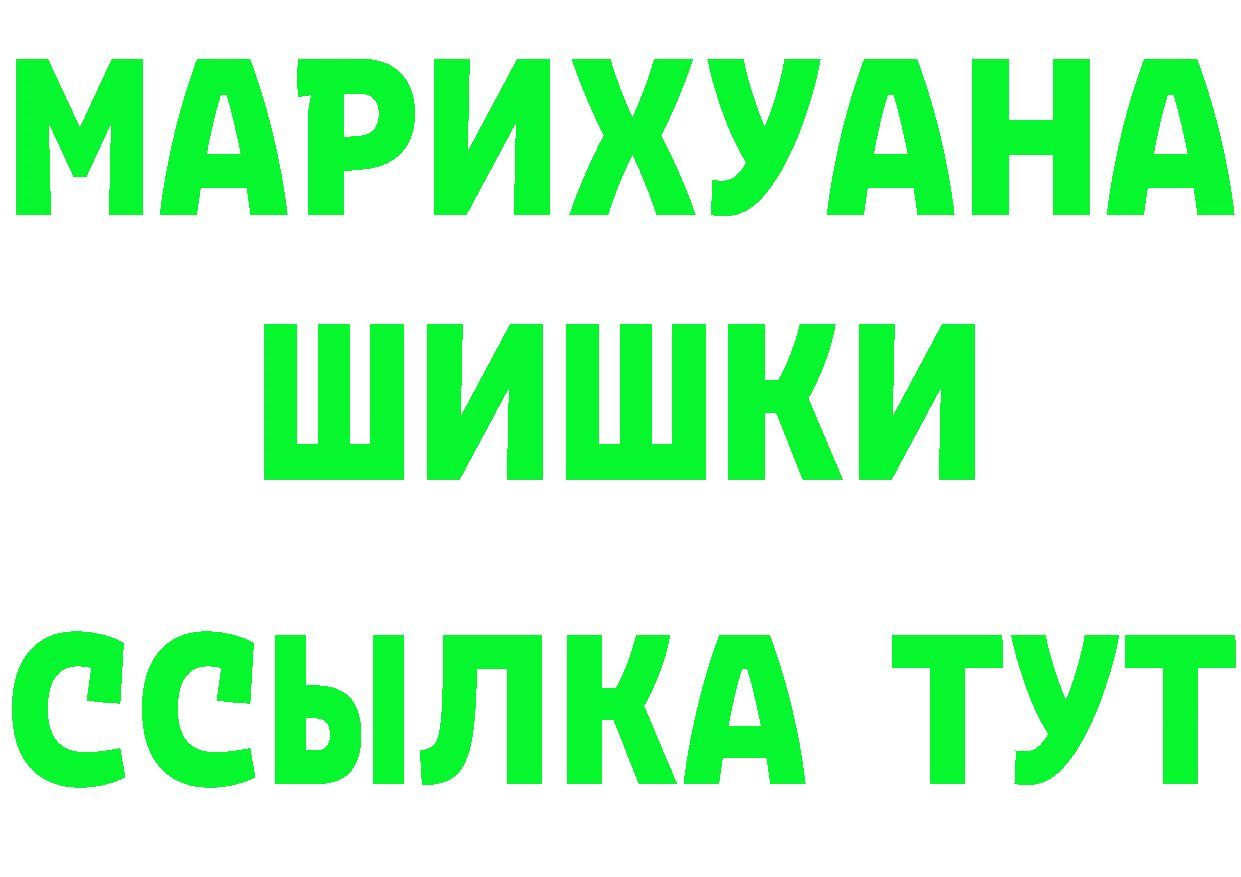 МАРИХУАНА
ШИШКИ
ССЫЛКА ТУТ